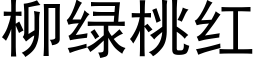 柳绿桃红